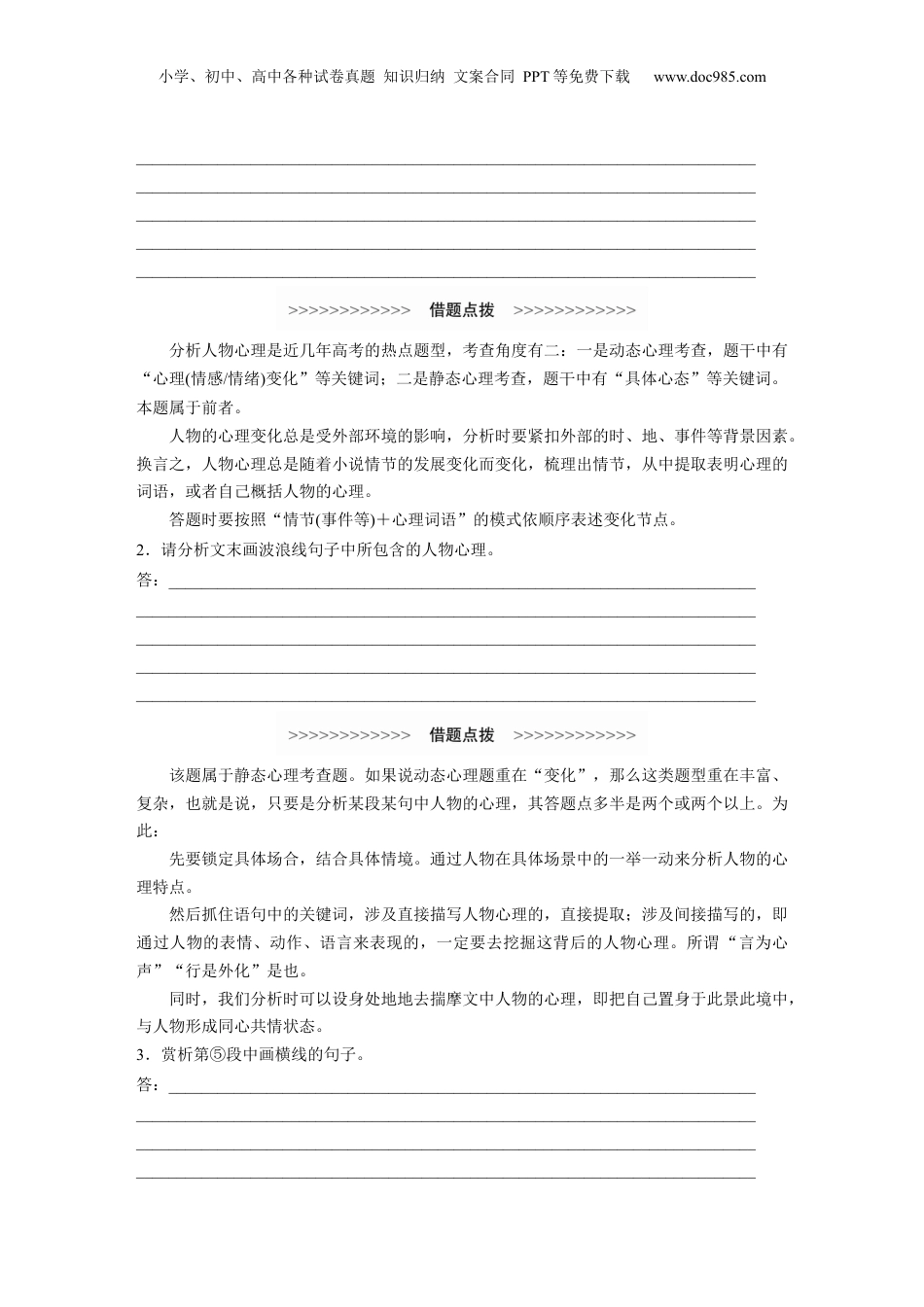 小学、初中、高中各种试卷真题 知识归纳 文案合同 PPT等免费下载 www.doc985.com

>>>>>>>>>>>>> 借题点拨 >>>>>>>>>>>>>

分析人物心理是近几年高考的热点题型，考查角度有二：一是动态心理考查，题干中有“心理(情感/情绪)变化”等关键词；二是静态心理考查，题干中有“具体心态”等关键词。本题属于前者。

人物的心理变化总是受外部环境的影响，分析时要紧扣外部的时、地、事件等背景因素。换言之，人物心理总是随着小说情节的发展变化而变化，梳理出情节，从中提取表明心理的词语，或者自己概括人物的心理。

答题时要按照“情节(事件等)＋心理词语”的模式依顺序表述变化节点。

2．请分析文末画波浪线句子中所包含的人物心理。

答：

>>>>>>>>>>>>> 借题点拨 >>>>>>>>>>>>>

该题属于静态心理考查题。如果说动态心理题重在“变化”，那么这类题型重在丰富、复杂，也就是说，只要是分析某段某句中人物的心理，其答题点多半是两个或两个以上。为此：

先要锁定具体场合，结合具体情境。通过人物在具体场景中的一举一动来分析人物的心理特点。

然后抓住语句中的关键词，涉及直接描写人物心理的，直接提取；涉及间接描写的，即通过人物的表情、动作、语言来表现的，一定要去挖掘这背后的人物心理。所谓“言为心声”“行是外化”是也。

同时，我们分析时可以设身处地地去揣摩文中人物的心理，即把自己置身于此景此境中，与人物形成同心共情状态。

3．赏析第⑤段中画横线的句子。

答：